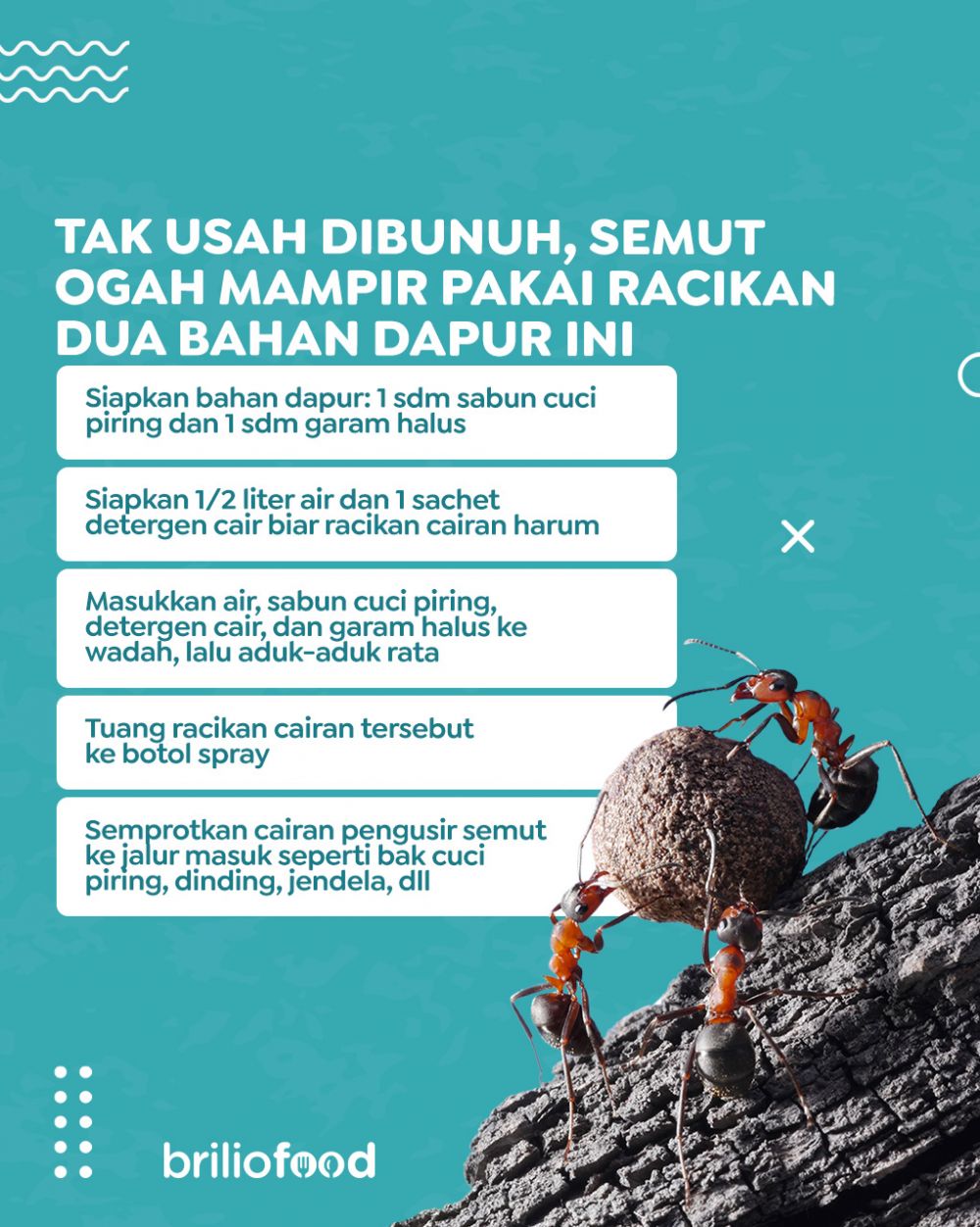 TAK USAH DIBUNUH, SEMUT OGAH MAMPIR PAKAI RACIKAN DUA BAHAN DAPUR INI

Siapkan bahan dapur: 1 sdm sabun cuci piring dan 1 sdm garam halus

Siapkan 1/2 liter air dan 1 sachet detergen cair biar racikan cairan harum

Masukkan air, sabun cuci piring, detergen cair, dan garam halus ke wadah, lalu aduk-aduk rata

Tuang racikan cairan tersebut ke botol spray

Semprotkan cairan pengusir semut ke jalur masuk seperti bak cuci piring, dinding, jendela, dll

briliofood